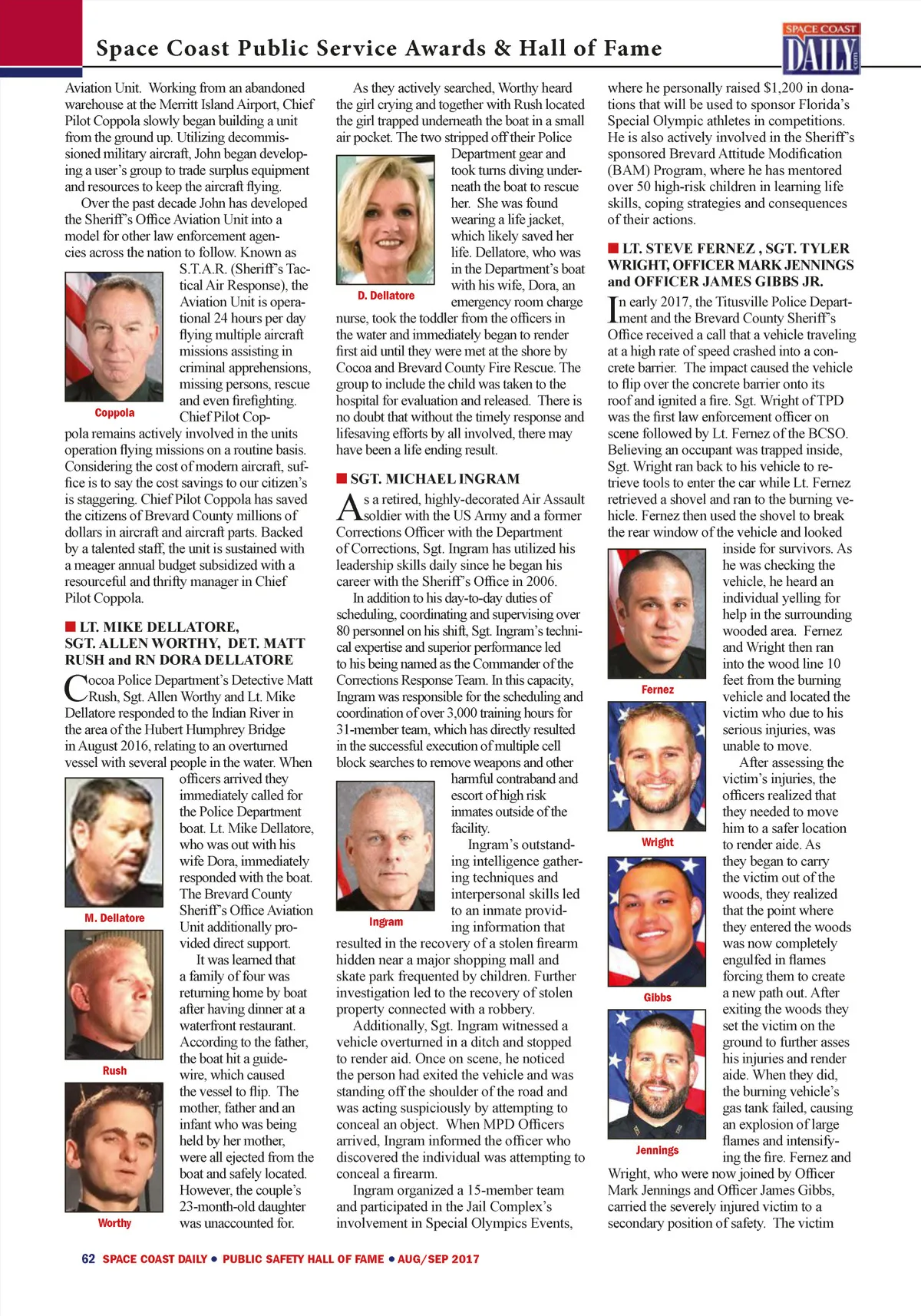 Space Coast Public Service Awards & Hall of Fame

SPACE COAST DAILY .com

Aviation Unit. Working from an abandoned warehouse at the Merritt Island Airport, Chief Pilot Coppola slowly began building a unit from the ground up. Utilizing decommissioned military aircraft, John began developing a user's group to trade surplus equipment and resources to keep the aircraft flying.

Over the past decade John has developed the Sheriff's Office Aviation Unit into a model for other law enforcement agencies across the nation to follow. Known as S.T.A.R. (Sheriff's Tactical Air Response), the Aviation Unit is operational 24 hours per day flying multiple aircraft missions assisting in criminal apprehensions, missing persons, rescue and even firefighting. Chief Pilot Coppola remains actively involved in the units operation flying missions on a routine basis. Considering the cost of modern aircraft, suffice is to say the cost savings to our citizen's is staggering. Chief Pilot Coppola has saved the citizens of Brevard County millions of dollars in aircraft and aircraft parts. Backed by a talented staff, the unit is sustained with a meager annual budget subsidized with a resourceful and thrifty manager in Chief Pilot Coppola.

Coppola

LT. MIKE DELLATORE, SGT. ALLEN WORTHY, DET. MATT RUSH and RN DORA DELLATORE

Cocoa Police Department's Detective Matt Rush, Sgt. Allen Worthy and Lt. Mike Dellatore responded to the Indian River in the area of the Hubert Humphrey Bridge in August 2016, relating to an overturned vessel with several people in the water. When officers arrived they immediately called for the Police Department boat. Lt. Mike Dellatore, who was out with his wife Dora, immediately responded with the boat. The Brevard County Sheriff's Office Aviation Unit additionally provided direct support.

It was learned that a family of four was returning home by boat after having dinner at a waterfront restaurant. According to the father, the boat hit a guidewire, which caused the vessel to flip. The mother, father and an infant who was being held by her mother, were all ejected from the boat and safely located. However, the couple's 23-month-old daughter was unaccounted for.

M. Dellatore

Rush

Worthy

As they actively searched, Worthy heard the girl crying and together with Rush located the girl trapped underneath the boat in a small air pocket. The two stripped off their Police Department gear and took turns diving underneath the boat to rescue her. She was found wearing a life jacket, which likely saved her life. Dellatore, who was in the Department's boat with his wife, Dora, an emergency room charge nurse, took the toddler from the officers in the water and immediately began to render first aid until they were met at the shore by Cocoa and Brevard County Fire Rescue. The group to include the child was taken to the hospital for evaluation and released. There is no doubt that without the timely response and lifesaving efforts by all involved, there may have been a life ending result.

D. Dellatore

SGT. MICHAEL INGRAM

As a retired, highly-decorated Air Assault soldier with the US Army and a former Corrections Officer with the Department of Corrections, Sgt. Ingram has utilized his leadership skills daily since he began his career with the Sheriff's Office in 2006.

In addition to his day-to-day duties of scheduling, coordinating and supervising over 80 personnel on his shift, Sgt. Ingram's technical expertise and superior performance led to his being named as the Commander of the Corrections Response Team. In this capacity, Ingram was responsible for the scheduling and coordination of over 3,000 training hours for 31-member team, which has directly resulted in the successful execution of multiple cell block searches to remove weapons and other harmful contraband and escort of high risk inmates outside of the facility.

Ingram's outstanding intelligence gathering techniques and interpersonal skills led to an inmate providing information that resulted in the recovery of a stolen firearm hidden near a major shopping mall and skate park frequented by children. Further investigation led to the recovery of stolen property connected with a robbery.

Ingram

Additionally, Sgt. Ingram witnessed a vehicle overturned in a ditch and stopped to render aid. Once on scene, he noticed the person had exited the vehicle and was standing off the shoulder of the road and was acting suspiciously by attempting to conceal an object. When MPD Officers arrived, Ingram informed the officer who discovered the individual was attempting to conceal a firearm.

Ingram organized a 15-member team and participated in the Jail Complex's involvement in Special Olympics Events, where he personally raised $1,200 in donations that will be used to sponsor Florida's Special Olympic athletes in competitions. He is also actively involved in the Sheriff's sponsored Brevard Attitude Modification (BAM) Program, where he has mentored over 50 high-risk children in learning life skills, coping strategies and consequences of their actions.

LT. STEVE FERNEZ , SGT. TYLER WRIGHT, OFFICER MARK JENNINGS and OFFICER JAMES GIBBS JR.

In early 2017, the Titusville Police Department and the Brevard County Sheriff's Office received a call that a vehicle traveling at a high rate of speed crashed into a concrete barrier. The impact caused the vehicle to flip over the concrete barrier onto its roof and ignited a fire. Sgt. Wright of TPD was the first law enforcement officer on scene followed by Lt. Fernez of the BCSO. Believing an occupant was trapped inside, Sgt. Wright ran back to his vehicle to retrieve tools to enter the car while Lt. Fernez retrieved a shovel and ran to the burning vehicle. Fernez then used the shovel to break the rear window of the vehicle and looked inside for survivors. As he was checking the vehicle, he heard an individual yelling for help in the surrounding wooded area. Fernez and Wright then ran into the wood line 10 feet from the burning vehicle and located the victim who due to his serious injuries, was unable to move.

After assessing the victim's injuries, the officers realized that they needed to move him to a safer location to render aide. As they began to carry the victim out of the woods, they realized that the point where they entered the woods was now completely engulfed in flames forcing them to create a new path out. After exiting the woods they set the victim on the ground to further asses his injuries and render aide. When they did, the burning vehicle's gas tank failed, causing an explosion of large flames and intensifying the fire. Fernez and Wright, who were now joined by Officer Mark Jennings and Officer James Gibbs, carried the severely injured victim to a secondary position of safety. The victim

Fernez

Wright

Gibbs

Jennings

62 SPACE COAST DAILY • PUBLIC SAFETY HALL OF FAME • AUG/SEP 2017